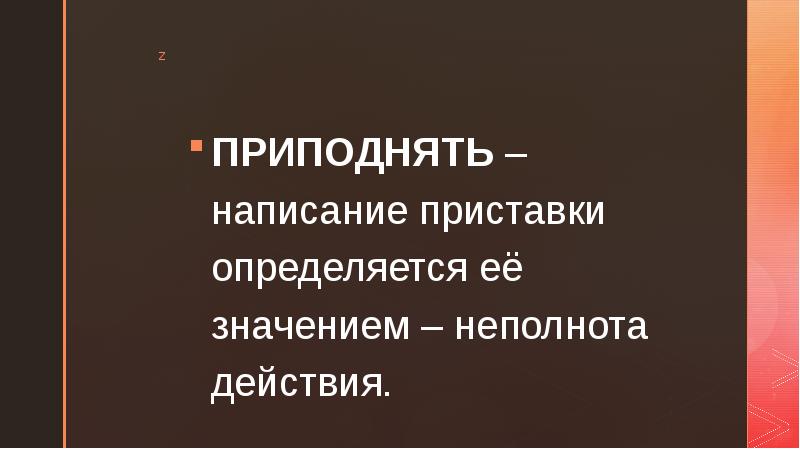 z

ПРИПОДНЯТЬ – написание приставки определяется её значением – неполнота действия.